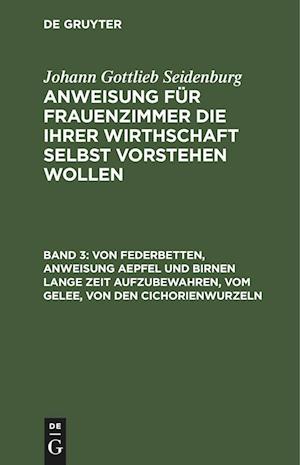 DE GRUYTER

Johann Gottlieb Seidenburg
ANWEISUNG FÜR FRAUENZIMMER DIE IHRER WIRTHSCHAFT SELBST VORSTEHEN WOLLEN

BAND 3: VON FEDERBETTEN, ANWEISUNG AEPFEL UND BIRNEN LANGE ZEIT AUFZUBEWAHREN, VOM GELEE, VON DEN CICHORIENWURZELN

DE
G